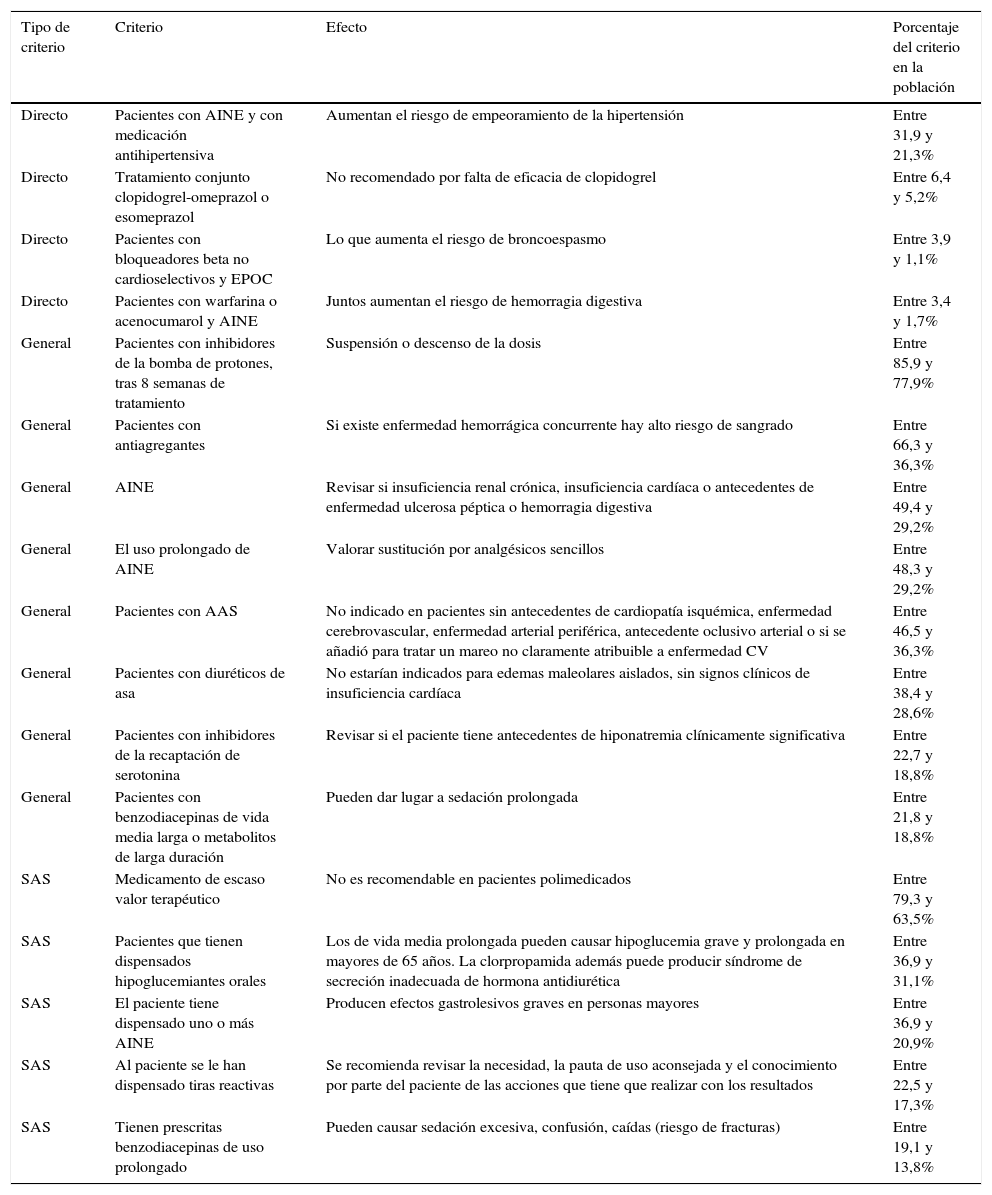 | Tipo de criterio | Criterio | Efecto | Porcentaje del criterio en la población |
|---|---|---|---|
| Directo | Pacientes con AINE y con medicación antihipertensiva | Aumentan el riesgo de empeoramiento de la hipertensión | Entre 31,9 y 21,3% |
| Directo | Tratamiento conjunto clopidogrel-omeprazol o esomeprazol | No recomendado por falta de eficacia de clopidogrel | Entre 6,4 y 5,2% |
| Directo | Pacientes con bloqueadores beta no cardioselectivos y EPOC | Lo que aumenta el riesgo de broncoespasmo | Entre 3,9 y 1,1% |
| Directo | Pacientes con warfarina o acenocumarol y AINE | Juntos aumentan el riesgo de hemorragia digestiva | Entre 3,4 y 1,7% |
| General | Pacientes con inhibidores de la bomba de protones, tras 8 semanas de tratamiento | Suspensión o descenso de la dosis | Entre 85,9 y 77,9% |
| General | Pacientes con antiagregantes | Si existe enfermedad hemorrágica concurrente hay alto riesgo de sangrado | Entre 66,3 y 36,3% |
| General | AINE | Revisar si insuficiencia renal crónica, insuficiencia cardíaca o antecedentes de enfermedad ulcerosa péptica o hemorragia digestiva | Entre 49,4 y 29,2% |
| General | El uso prolongado de AINE | Valorar sustitución por analgésicos sencillos | Entre 48,3 y 29,2% |
| General | Pacientes con AAS | No indicado en pacientes sin antecedentes de cardiopatía isquémica, enfermedad cerebrovascular, enfermedad arterial periférica, antecedente oclusivo arterial o si se añadió para tratar un mareo no claramente atribuible a enfermedad CV | Entre 46,5 y 36,3% |
| General | Pacientes con diuréticos de asa | No estarían indicados para edemas maleolares aislados, sin signos clínicos de insuficiencia cardíaca | Entre 38,4 y 28,6% |
| General | Pacientes con inhibidores de la recaptación de serotonina | Revisar si el paciente tiene antecedentes de hiponatremia clínicamente significativa | Entre 22,7 y 18,8% |
| General | Pacientes con benzodiacepinas de vida media larga o metabolitos de larga duración | Pueden dar lugar a sedación prolongada | Entre 21,8 y 18,8% |
| SAS | Medicamento de escaso valor terapéutico | No es recomendable en pacientes polimedicados | Entre 79,3 y 63,5% |
| SAS | Pacientes que tienen dispensados hipoglucemiantes orales | Los de vida media prolongada pueden causar hipoglucemia grave y prolongada en mayores de 65 años. La clorpropamida además puede producir síndrome de secreción inadecuada de hormona antidiurética | Entre 36,9 y 31,1% |
| SAS | El paciente tiene dispensado uno o más AINE | Producen efectos gastrolesivos graves en personas mayores | Entre 36,9 y 20,9% |
| SAS | Al paciente se le han dispensado tiras reactivas | Se recomienda revisar la necesidad, la pauta de uso aconsejada y el conocimiento por parte del paciente de las acciones que tiene que realizar con los resultados | Entre 22,5 y 17,3% |
| SAS | Tienen prescritas benzodiacepinas de uso prolongado | Pueden causar sedación excesiva, confusión, caídas (riesgo de fracturas) | Entre 19,1 y 13,8% |